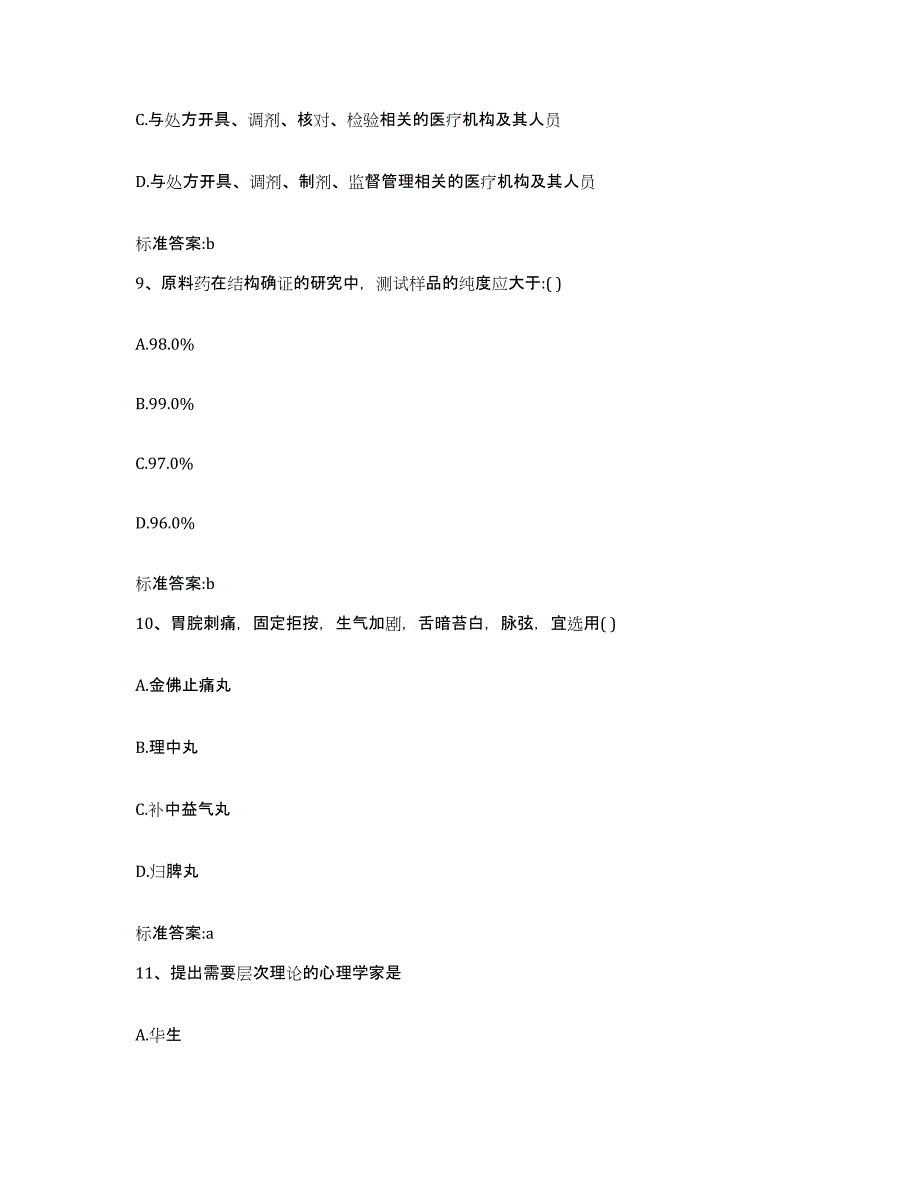 C.与处方开具、调剂、核对、检验相关的医疗机构及其人员

D.与处方开具、调剂、制剂、监督管理相关的医疗机构及其人员

标准答案:b

9、原料药在结构确证的研究中，测试样品的纯度应大于:( )

A.98.0%

B.99.0%

C.97.0%

D.96.0%

标准答案:b

10、胃脘刺痛，固定拒按，生气加剧，舌暗苔白，脉弦，宜选用( )

A.金佛止痛丸

B.理中丸

C.补中益气丸

D.归脾丸

标准答案:a

11、提出需要层次理论的心理学家是

A.华生